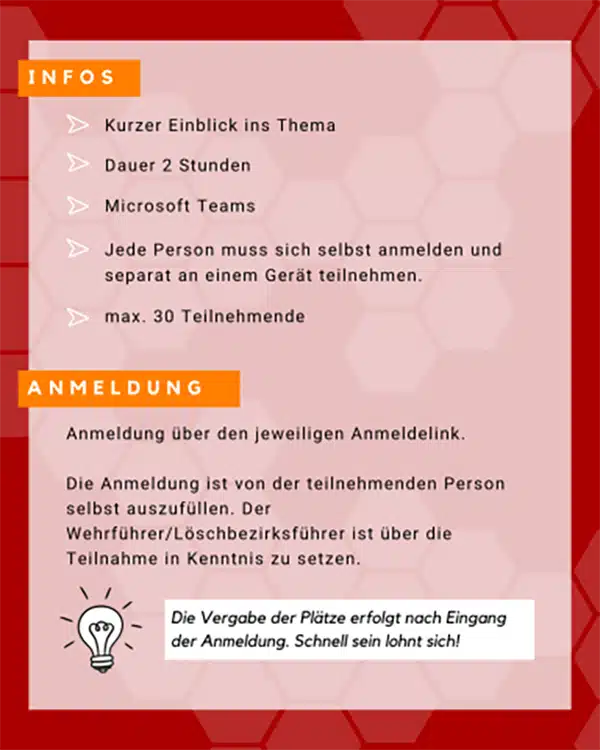 INFOS

Kurzer Einblick ins Thema

Dauer 2 Stunden

Microsoft Teams

Jede Person muss sich selbst anmelden und separat an einem Gerät teilnehmen.

max. 30 Teilnehmende

ANMELDUNG

Anmeldung über den jeweiligen Anmeldelink.

Die Anmeldung ist von der teilnehmenden Person selbst auszufüllen. Der Wehrführer/Löschbezirksführer ist über die Teilnahme in Kenntnis zu setzen.

Die Vergabe der Plätze erfolgt nach Eingang der Anmeldung. Schnell sein lohnt sich!